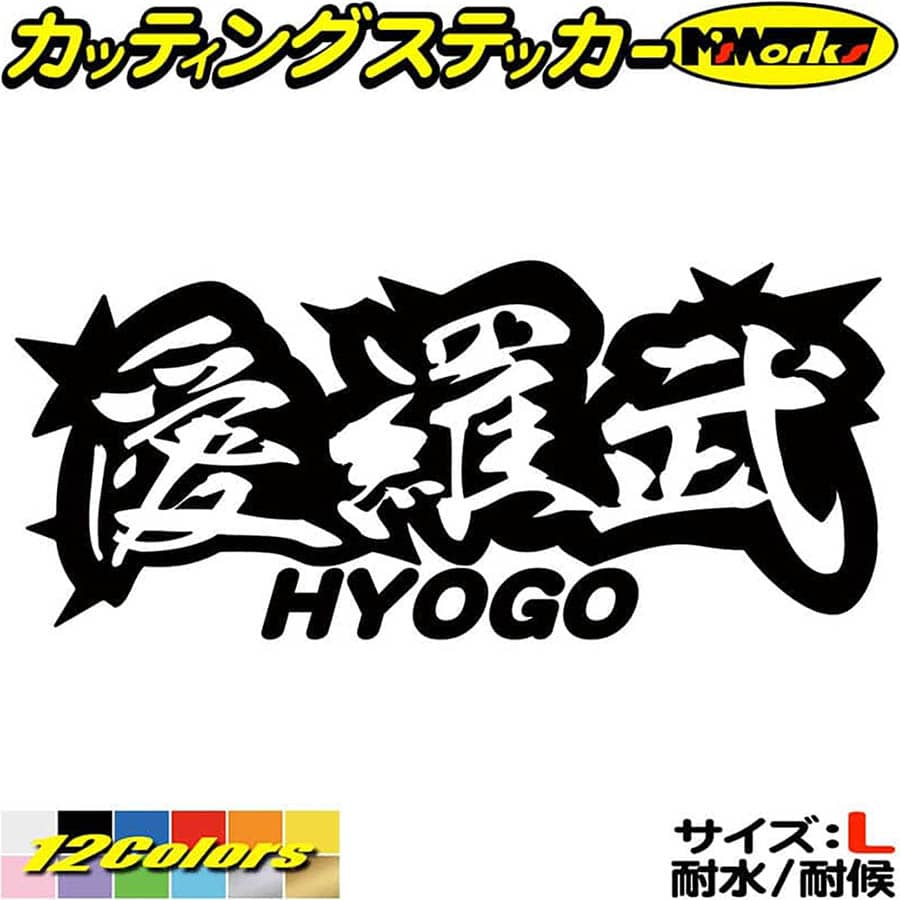 カッティングステッカー M'sWorks

愛羅武
HYOGO

12Colors

サイズ：L
耐水／耐候